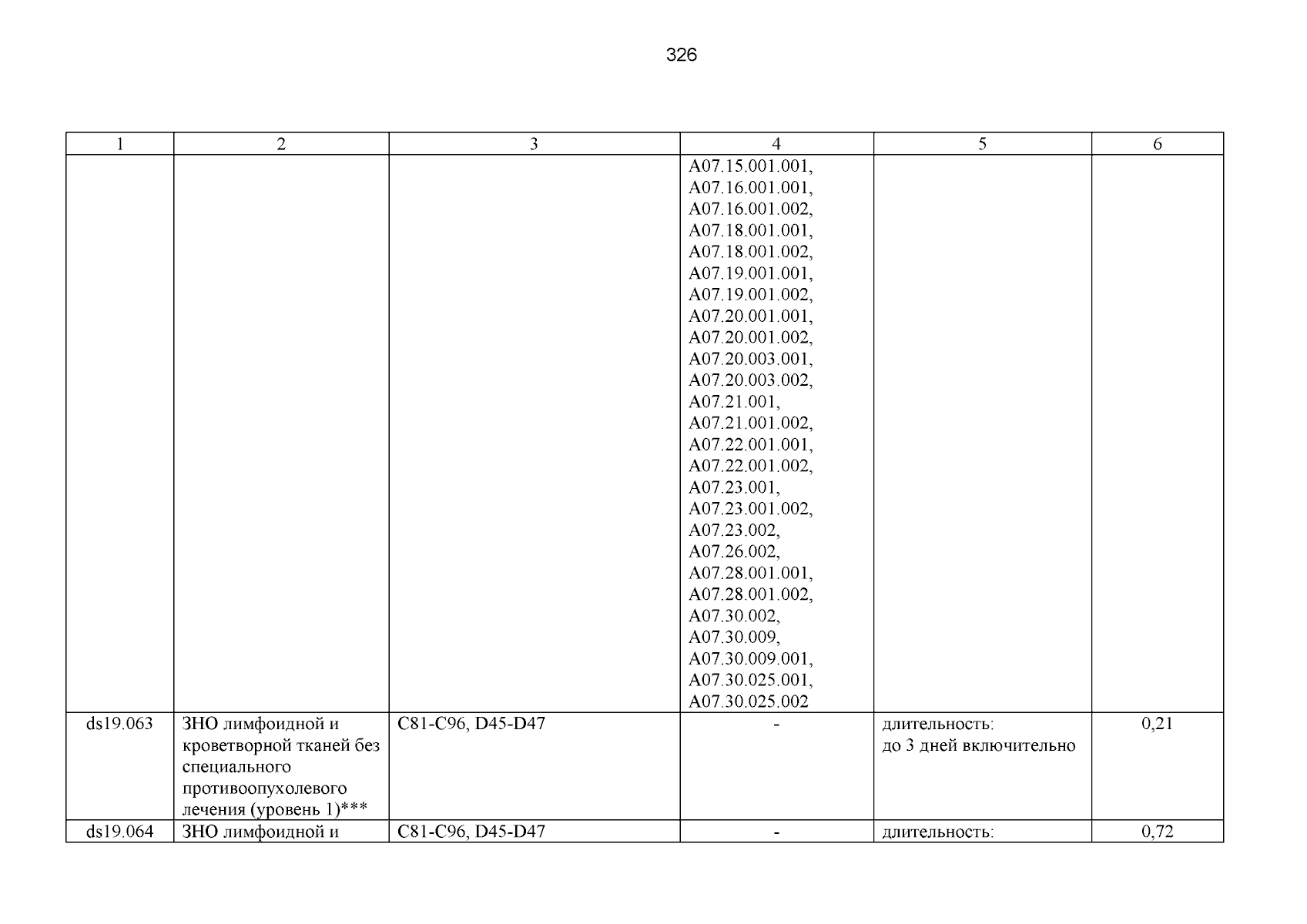 326

| 1 | 2 | 3 | 4 | 5 | 6 |
|---|---|---|---|---|---|
| | | | A07.15.001.001, A07.16.001.001, A07.16.001.002, A07.18.001.001, A07.18.001.002, A07.19.001.001, A07.19.001.002, A07.20.001.001, A07.20.001.002, A07.20.003.001, A07.20.003.002, A07.21.001, A07.21.001.002, A07.22.001.001, A07.22.001.002, A07.23.001, A07.23.001.002, A07.23.002, A07.26.002, A07.28.001.001, A07.28.001.002, A07.30.002, A07.30.009, A07.30.009.001, A07.30.025.001, A07.30.025.002 | | |
| ds19.063 | ЗНО лимфоидной и кроветворной тканей без специального противоопухолевого лечения (уровень 1)*** | C81-C96, D45-D47 | - | длительность: до 3 дней включительно | 0,21 |
| ds19.064 | ЗНО лимфоидной и | C81-C96, D45-D47 | - | длительность: | 0,72 |